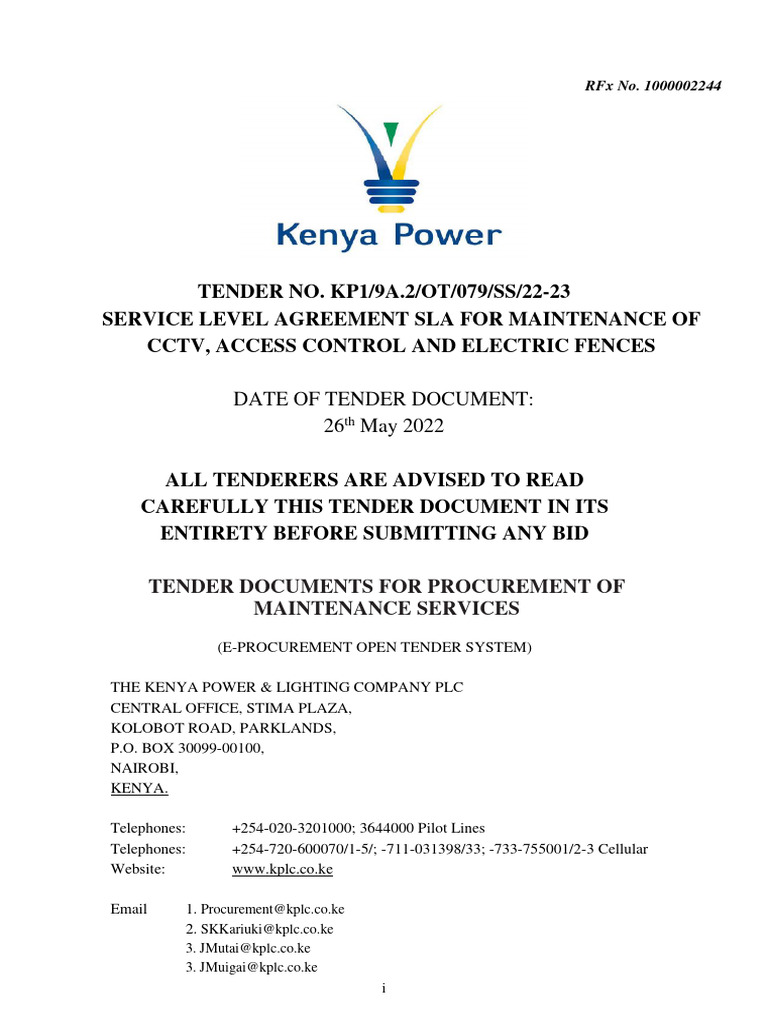 RFx No. 1000002244

Kenya Power

TENDER NO. KP1/9A.2/OT/079/SS/22-23
SERVICE LEVEL AGREEMENT SLA FOR MAINTENANCE OF CCTV, ACCESS CONTROL AND ELECTRIC FENCES

DATE OF TENDER DOCUMENT:
26$^{th}$ May 2022

ALL TENDERERS ARE ADVISED TO READ CAREFULLY THIS TENDER DOCUMENT IN ITS ENTIRETY BEFORE SUBMITTING ANY BID

TENDER DOCUMENTS FOR PROCUREMENT OF MAINTENANCE SERVICES

(E-PROCUREMENT OPEN TENDER SYSTEM)

THE KENYA POWER & LIGHTING COMPANY PLC
CENTRAL OFFICE, STIMA PLAZA,
KOLOBOT ROAD, PARKLANDS,
P.O. BOX 30099-00100,
NAIROBI,
KENYA.

Telephones: +254-020-3201000; 3644000 Pilot Lines
Telephones: +254-720-600070/1-5/; -711-031398/33; -733-755001/2-3 Cellular
Website: www.kplc.co.ke

Email 1. Procurement@kplc.co.ke
2. SKKariuki@kplc.co.ke
3. JMutai@kplc.co.ke
3. JMuigai@kplc.co.ke

i